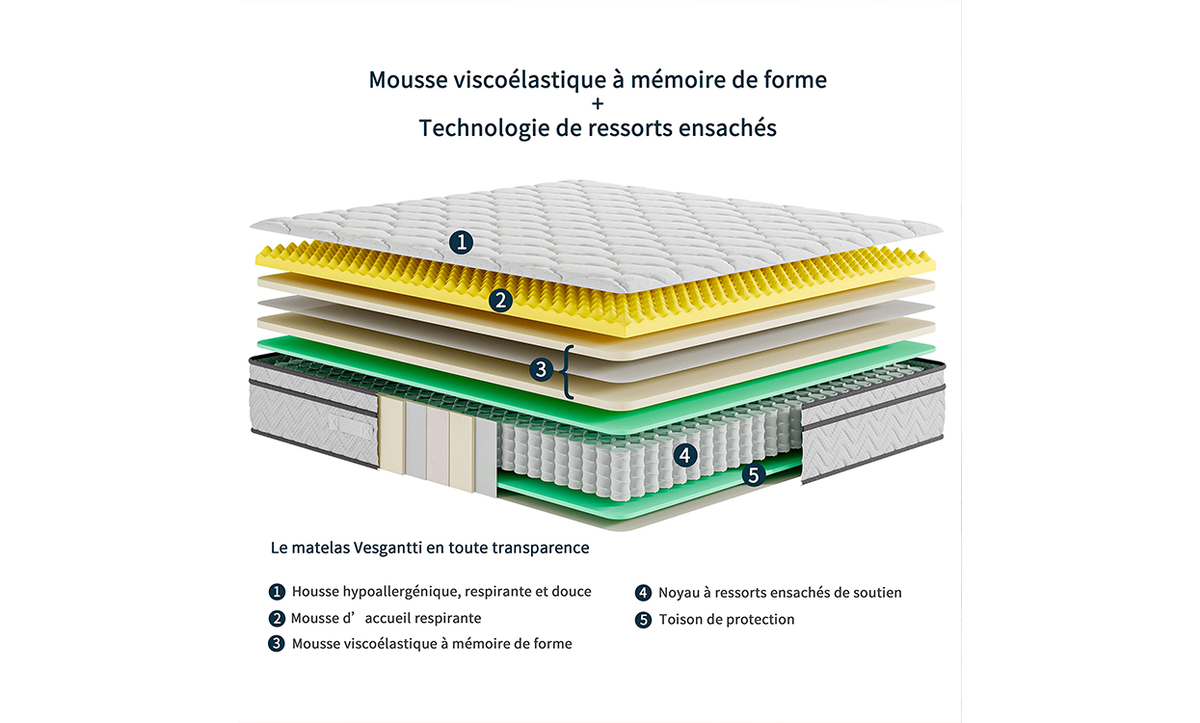 Mousse viscoélastique à mémoire de forme
+
Technologie de ressorts ensachés

1
2
3
4
5

Le matelas Vesgantti en toute transparence

1 Housse hypoallergénique, respirante et douce
2 Mousse d' accueil respirante
3 Mousse viscoélastique à mémoire de forme
4 Noyau à ressorts ensachés de soutien
5 Toison de protection